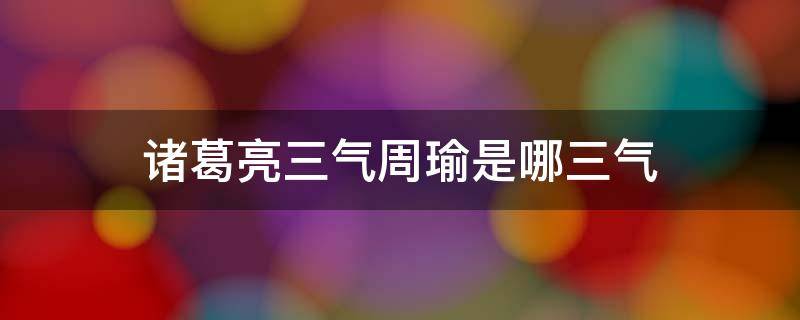 诸葛亮三气周瑜是哪三气